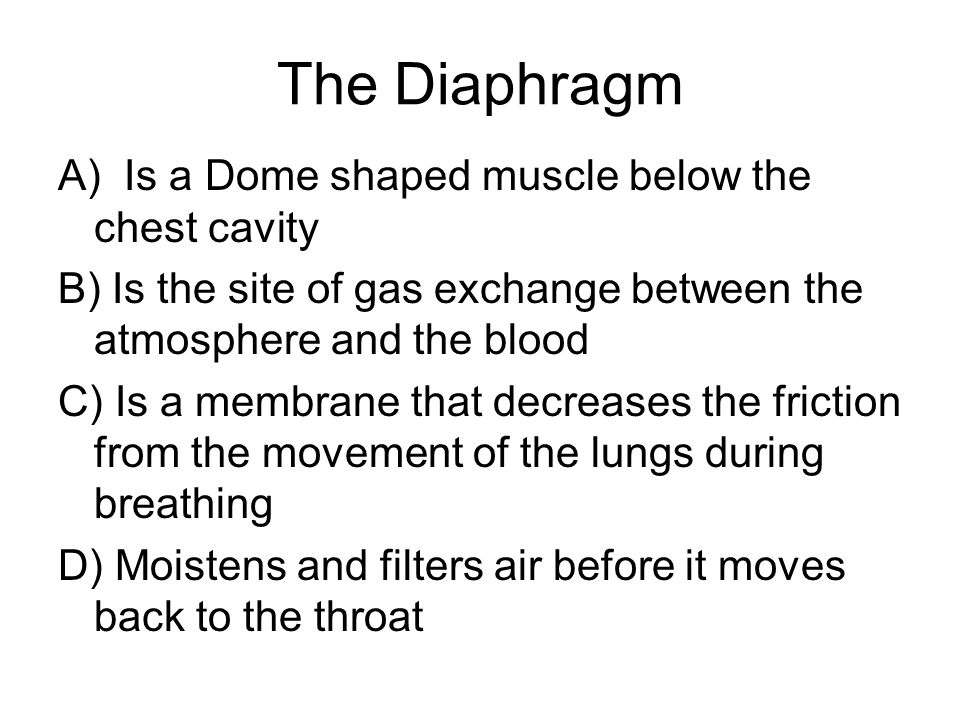 The Diaphragm

A) Is a Dome shaped muscle below the chest cavity

B) Is the site of gas exchange between the atmosphere and the blood

C) Is a membrane that decreases the friction from the movement of the lungs during breathing

D) Moistens and filters air before it moves back to the throat